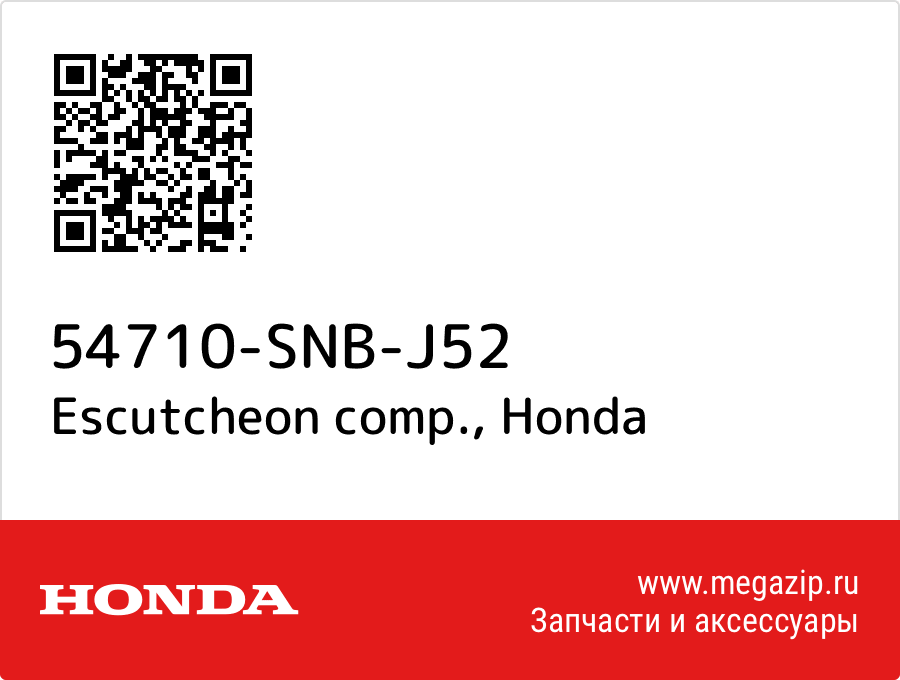 54710-SNB-J52
Escutcheon comp., Honda

HONDA

www.megazip.ru
Запчасти и аксессуары